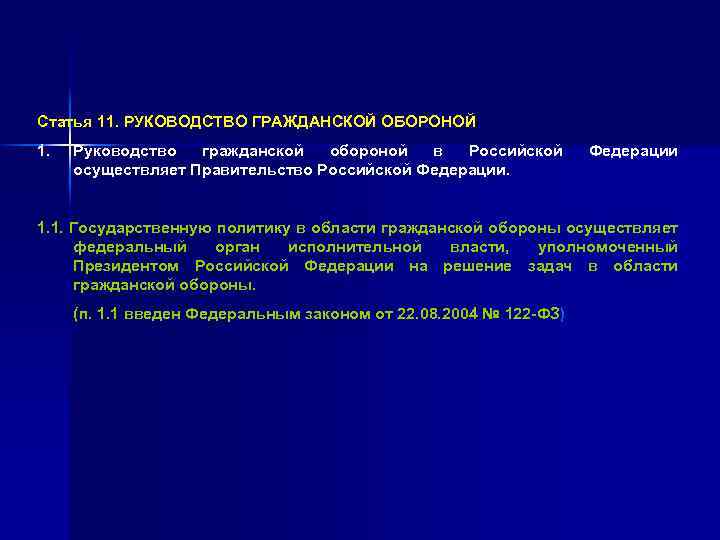 Статья 11. РУКОВОДСТВО ГРАЖДАНСКОЙ ОБОРОНОЙ

1. Руководство гражданской обороной в Российской Федерации осуществляет Правительство Российской Федерации.

1.1. Государственную политику в области гражданской обороны осуществляет федеральный орган исполнительной власти, уполномоченный Президентом Российской Федерации на решение задач в области гражданской обороны.

(п. 1.1 введен Федеральным законом от 22.08.2004 № 122-ФЗ)